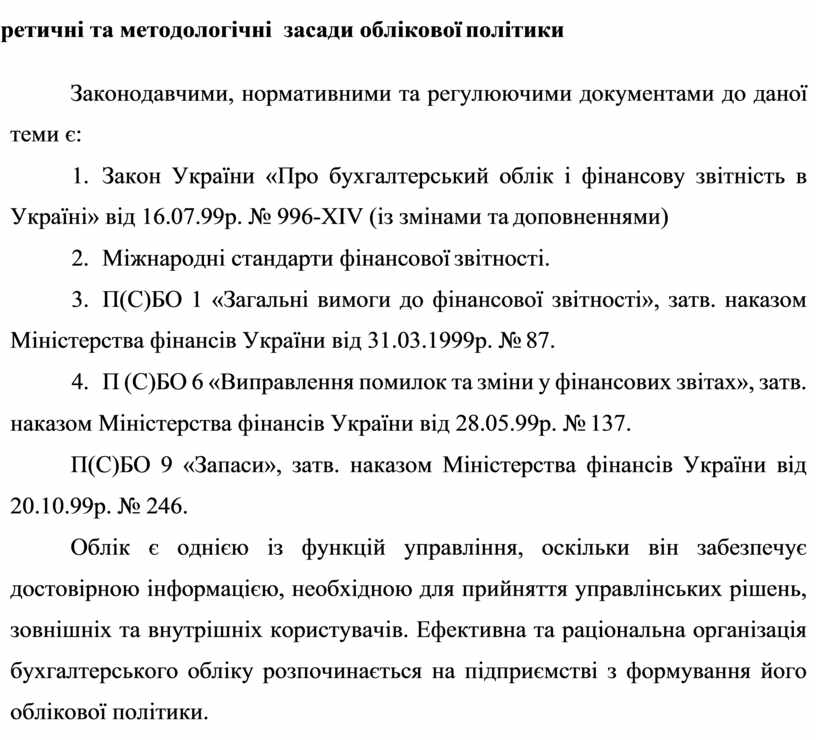 ретичні та методологічні засади облікової політики

Законодавчими, нормативними та регулюючими документами до даної теми є:

1. Закон України «Про бухгалтерський облік і фінансову звітність в Україні» від 16.07.99р. № 996-XIV (із змінами та доповненнями)

2. Міжнародні стандарти фінансової звітності.

3. П(С)БО 1 «Загальні вимоги до фінансової звітності», затв. наказом Міністерства фінансів України від 31.03.1999р. № 87.

4. П (С)БО 6 «Виправлення помилок та зміни у фінансових звітах», затв. наказом Міністерства фінансів України від 28.05.99р. № 137.

П(С)БО 9 «Запаси», затв. наказом Міністерства фінансів України від 20.10.99р. № 246.

Облік є однією із функцій управління, оскільки він забезпечує достовірною інформацією, необхідною для прийняття управлінських рішень, зовнішніх та внутрішніх користувачів. Ефективна та раціональна організація бухгалтерського обліку розпочинається на підприємстві з формування його облікової політики.